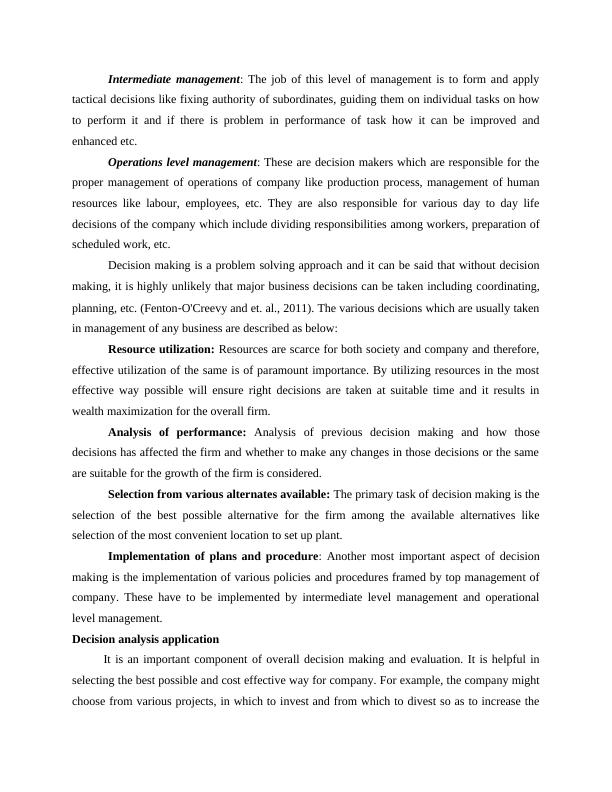 Intermediate management: The job of this level of management is to form and apply tactical decisions like fixing authority of subordinates, guiding them on individual tasks on how to perform it and if there is problem in performance of task how it can be improved and enhanced etc.

Operations level management: These are decision makers which are responsible for the proper management of operations of company like production process, management of human resources like labour, employees, etc. They are also responsible for various day to day life decisions of the company which include dividing responsibilities among workers, preparation of scheduled work, etc.

Decision making is a problem solving approach and it can be said that without decision making, it is highly unlikely that major business decisions can be taken including coordinating, planning, etc. (Fenton-O'Creevy and et. al., 2011). The various decisions which are usually taken in management of any business are described as below:

Resource utilization: Resources are scarce for both society and company and therefore, effective utilization of the same is of paramount importance. By utilizing resources in the most effective way possible will ensure right decisions are taken at suitable time and it results in wealth maximization for the overall firm.

Analysis of performance: Analysis of previous decision making and how those decisions has affected the firm and whether to make any changes in those decisions or the same are suitable for the growth of the firm is considered.

Selection from various alternates available: The primary task of decision making is the selection of the best possible alternative for the firm among the available alternatives like selection of the most convenient location to set up plant.

Implementation of plans and procedure: Another most important aspect of decision making is the implementation of various policies and procedures framed by top management of company. These have to be implemented by intermediate level management and operational level management.

Decision analysis application

It is an important component of overall decision making and evaluation. It is helpful in selecting the best possible and cost effective way for company. For example, the company might choose from various projects, in which to invest and from which to divest so as to increase the